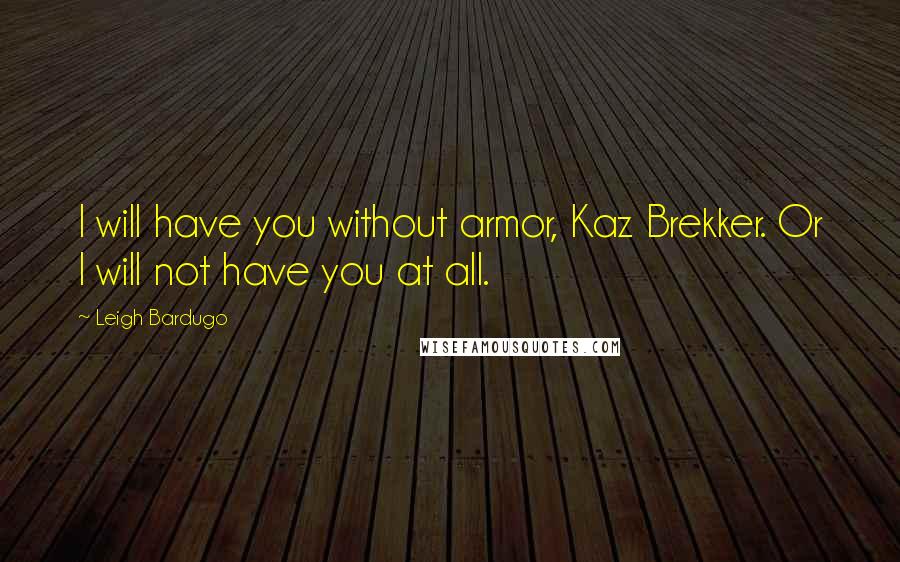 I will have you without armor, Kaz Brekker. Or I will not have you at all.

~ Leigh Bardugo

WISEFAMOUSQUOTES.COM